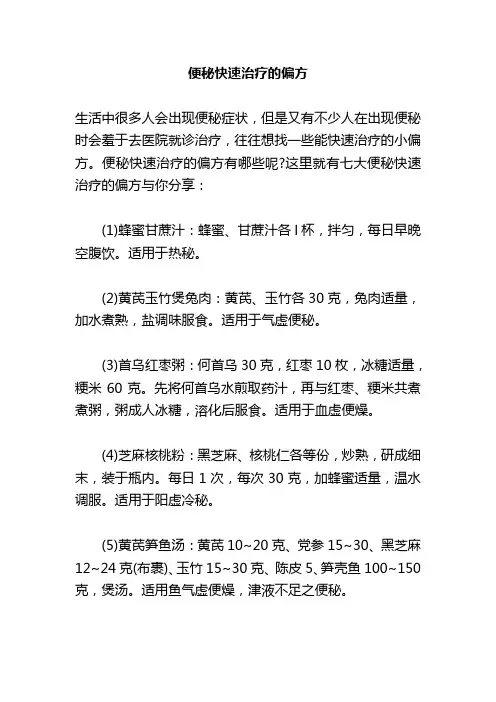 便秘快速治疗的偏方

生活中很多人会出现便秘症状，但是又有不少人在出现便秘时会羞于去医院就诊治疗，往往想找一些能快速治疗的小偏方。便秘快速治疗的偏方有哪些呢?这里就有七大便秘快速治疗的偏方与你分享：

(1)蜂蜜甘蔗汁：蜂蜜、甘蔗汁各 l 杯，拌匀，每日早晚空腹饮。适用于热秘。

(2)黄芪玉竹煲兔肉：黄芪、玉竹各 30 克，兔肉适量，加水煮熟，盐调味服食。适用于气虚便秘。

(3)首乌红枣粥：何首乌 30 克，红枣 10 枚，冰糖适量，粳米 60 克。先将何首乌水煎取药汁，再与红枣、粳米共煮煮粥，粥成人冰糖，溶化后服食。适用于血虚便燥。

(4)芝麻核桃粉：黑芝麻、核桃仁各等份，炒熟，研成细末，装于瓶内。每日 1 次，每次 30 克，加蜂蜜适量，温水调服。适用于阳虚冷秘。

(5)黄芪笋鱼汤：黄芪 10~20 克、党参 15~30、黑芝麻 12~24 克(布裹)、玉竹 15~30 克、陈皮 5、笋壳鱼 100~150 克，煲汤。适用鱼气虚便燥，津液不足之便秘。